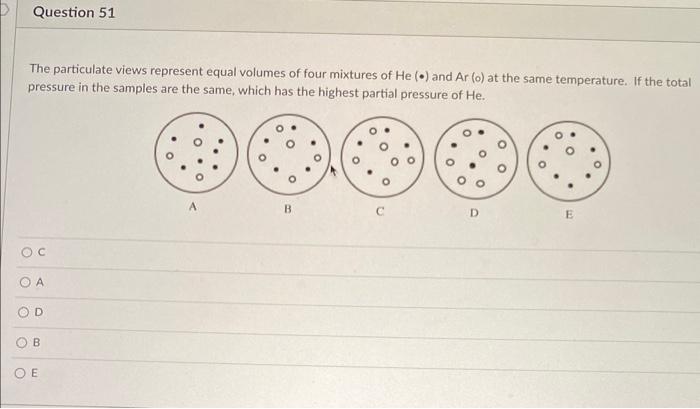 Question 51

The particulate views represent equal volumes of four mixtures of He (•) and Ar (o) at the same temperature. If the total pressure in the samples are the same, which has the highest partial pressure of He.

A B C D E

C

A

D

B

E